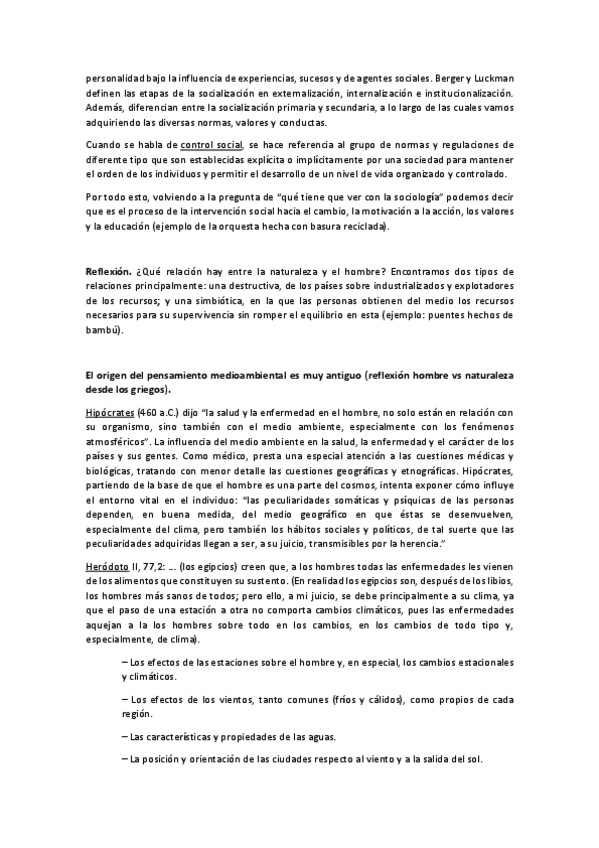 personalidad bajo la influencia de experiencias, sucesos y de agentes sociales. Berger y Luckman definen las etapas de la socialización en externalización, internalización e institucionalización. Además, diferencian entre la socialización primaria y secundaria, a lo largo de las cuales vamos adquiriendo las diversas normas, valores y conductas.

Cuando se habla de control social, se hace referencia al grupo de normas y regulaciones de diferente tipo que son establecidas explícita o implícitamente por una sociedad para mantener el orden de los individuos y permitir el desarrollo de un nivel de vida organizado y controlado.

Por todo esto, volviendo a la pregunta de "qué tiene que ver con la sociología" podemos decir que es el proceso de la intervención social hacia el cambio, la motivación a la acción, los valores y la educación (ejemplo de la orquesta hecha con basura reciclada).

Reflexión. ¿Qué relación hay entre la naturaleza y el hombre? Encontramos dos tipos de relaciones principalmente: una destructiva, de los países sobre industrializados y explotadores de los recursos; y una simbiótica, en la que las personas obtienen del medio los recursos necesarios para su supervivencia sin romper el equilibrio en esta (ejemplo: puentes hechos de bambú).

El origen del pensamiento medioambiental es muy antiguo (reflexión hombre vs naturaleza desde los griegos).

Hipócrates (460 a.C.) dijo "la salud y la enfermedad en el hombre, no solo están en relación con su organismo, sino también con el medio ambiente, especialmente con los fenómenos atmosféricos". La influencia del medio ambiente en la salud, la enfermedad y el carácter de los países y sus gentes. Como médico, presta una especial atención a las cuestiones médicas y biológicas, tratando con menor detalle las cuestiones geográficas y etnográficas. Hipócrates, partiendo de la base de que el hombre es una parte del cosmos, intenta exponer cómo influye el entorno vital en el individuo: "las peculiaridades somáticas y psíquicas de las personas dependen, en buena medida, del medio geográfico en que éstas se desenvuelven, especialmente del clima, pero también los hábitos sociales y políticos, de tal suerte que las peculiaridades adquiridas llegan a ser, a su juicio, transmisibles por la herencia."

Heródoto II, 77,2: ... (los egipcios) creen que, a los hombres todas las enfermedades les vienen de los alimentos que constituyen su sustento. (En realidad los egipcios son, después de los libios, los hombres más sanos de todos; pero ello, a mi juicio, se debe principalmente a su clima, ya que el paso de una estación a otra no comporta cambios climáticos, pues las enfermedades aquejan a la los hombres sobre todo en los cambios, en los cambios de todo tipo y, especialmente, de clima).

– Los efectos de las estaciones sobre el hombre y, en especial, los cambios estacionales y climáticos.

– Los efectos de los vientos, tanto comunes (fríos y cálidos), como propios de cada región.

– Las características y propiedades de las aguas.

– La posición y orientación de las ciudades respecto al viento y a la salida del sol.